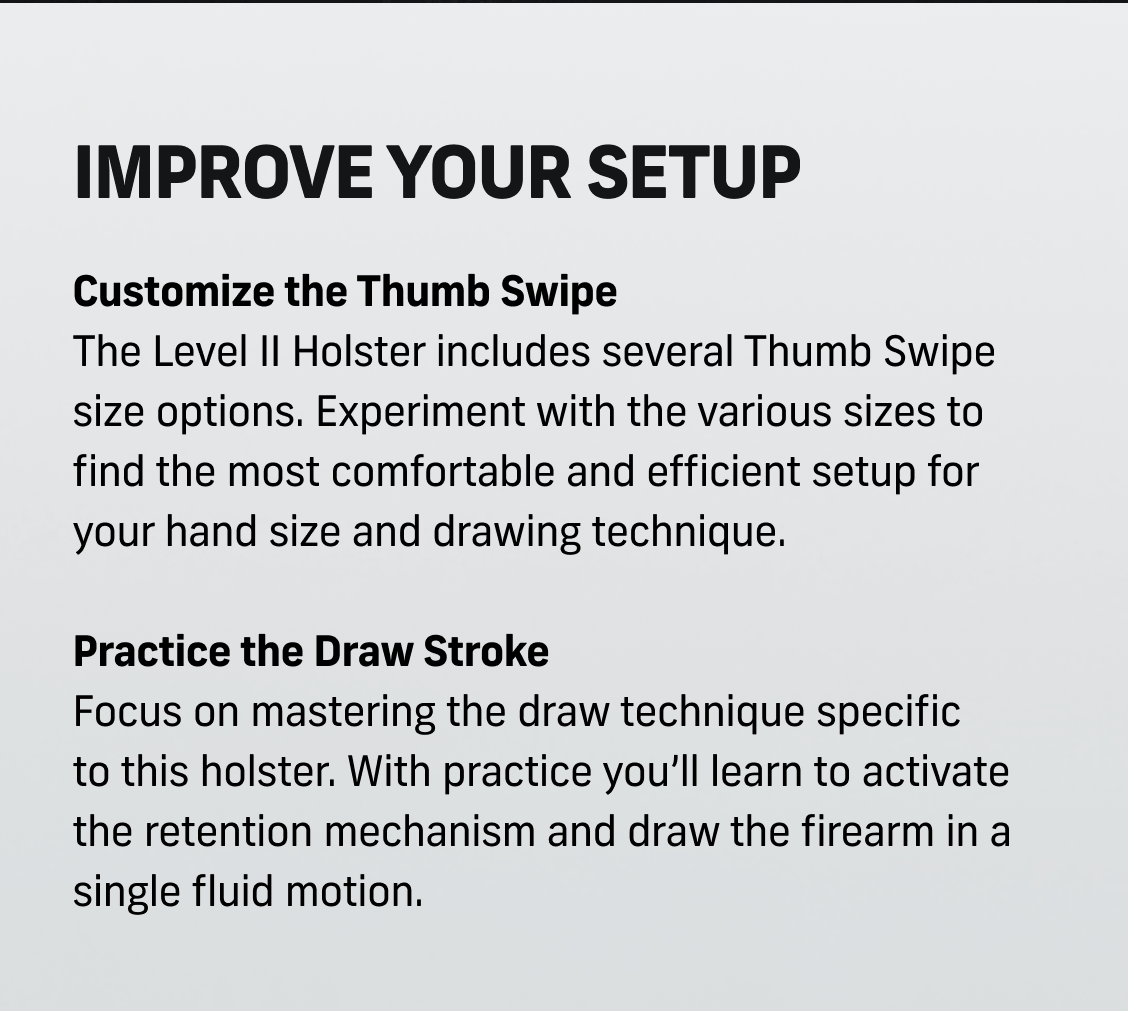 IMPROVE YOUR SETUP

Customize the Thumb Swipe
The Level II Holster includes several Thumb Swipe size options. Experiment with the various sizes to find the most comfortable and efficient setup for your hand size and drawing technique.

Practice the Draw Stroke
Focus on mastering the draw technique specific to this holster. With practice you'll learn to activate the retention mechanism and draw the firearm in a single fluid motion.